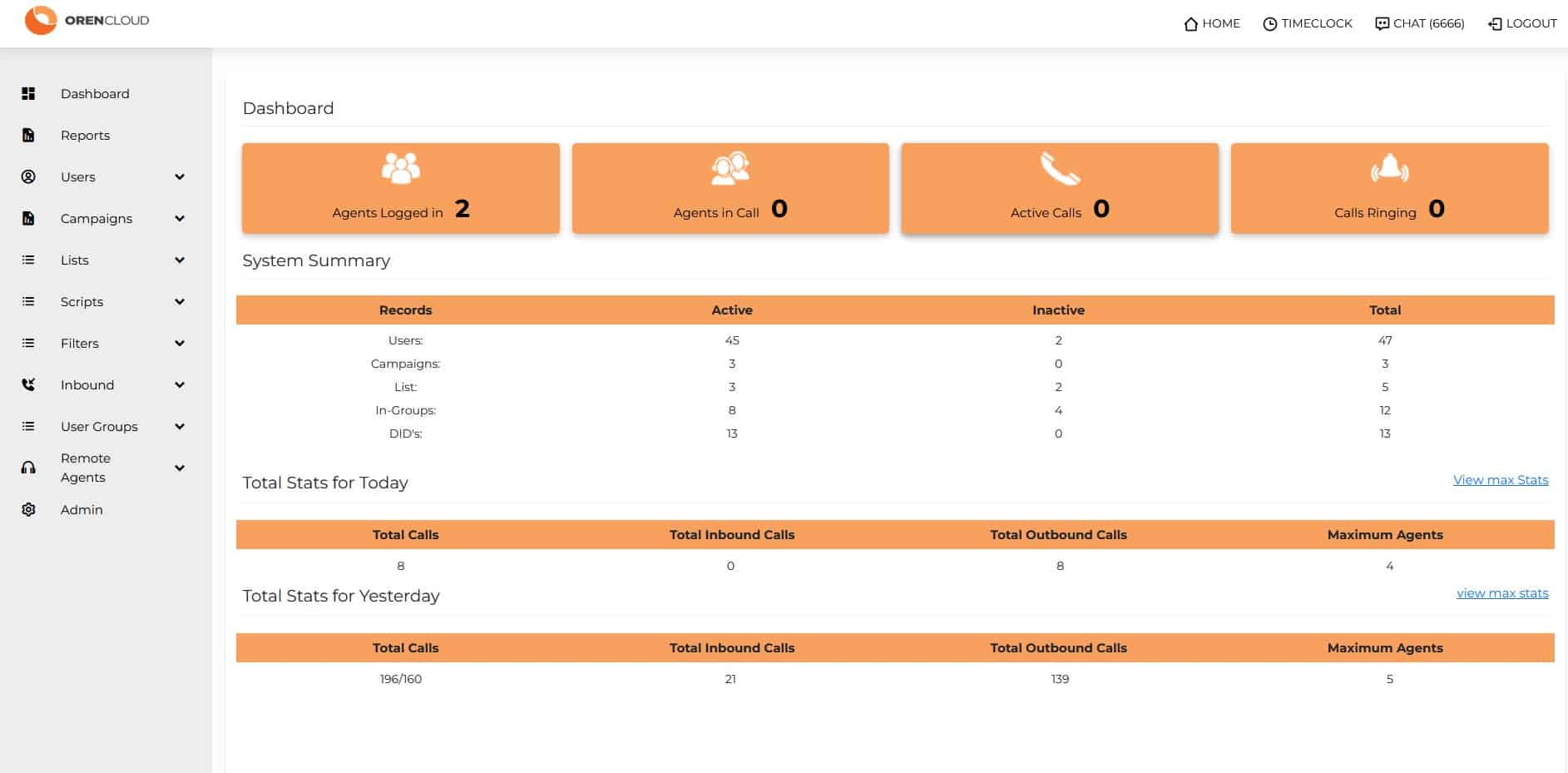 ORENCLOUD

HOME TIMECLOCK CHAT (6666) LOGOUT

Dashboard
Reports
Users
Campaigns
Lists
Scripts
Filters
Inbound
User Groups
Remote Agents
Admin

Dashboard

Agents Logged in 2

Agents in Call 0

Active Calls 0

Calls Ringing 0

System Summary

| Records | Active | Inactive | Total |
|---|---|---|---|
| Users: | 45 | 2 | 47 |
| Campaigns: | 3 | 0 | 3 |
| List: | 3 | 2 | 5 |
| In-Groups: | 8 | 4 | 12 |
| DID's: | 13 | 0 | 13 |

Total Stats for Today

View max Stats

| Total Calls | Total Inbound Calls | Total Outbound Calls | Maximum Agents |
|---|---|---|---|
| 8 | 0 | 8 | 4 |

Total Stats for Yesterday

view max stats

| Total Calls | Total Inbound Calls | Total Outbound Calls | Maximum Agents |
|---|---|---|---|
| 196/160 | 21 | 139 | 5 |